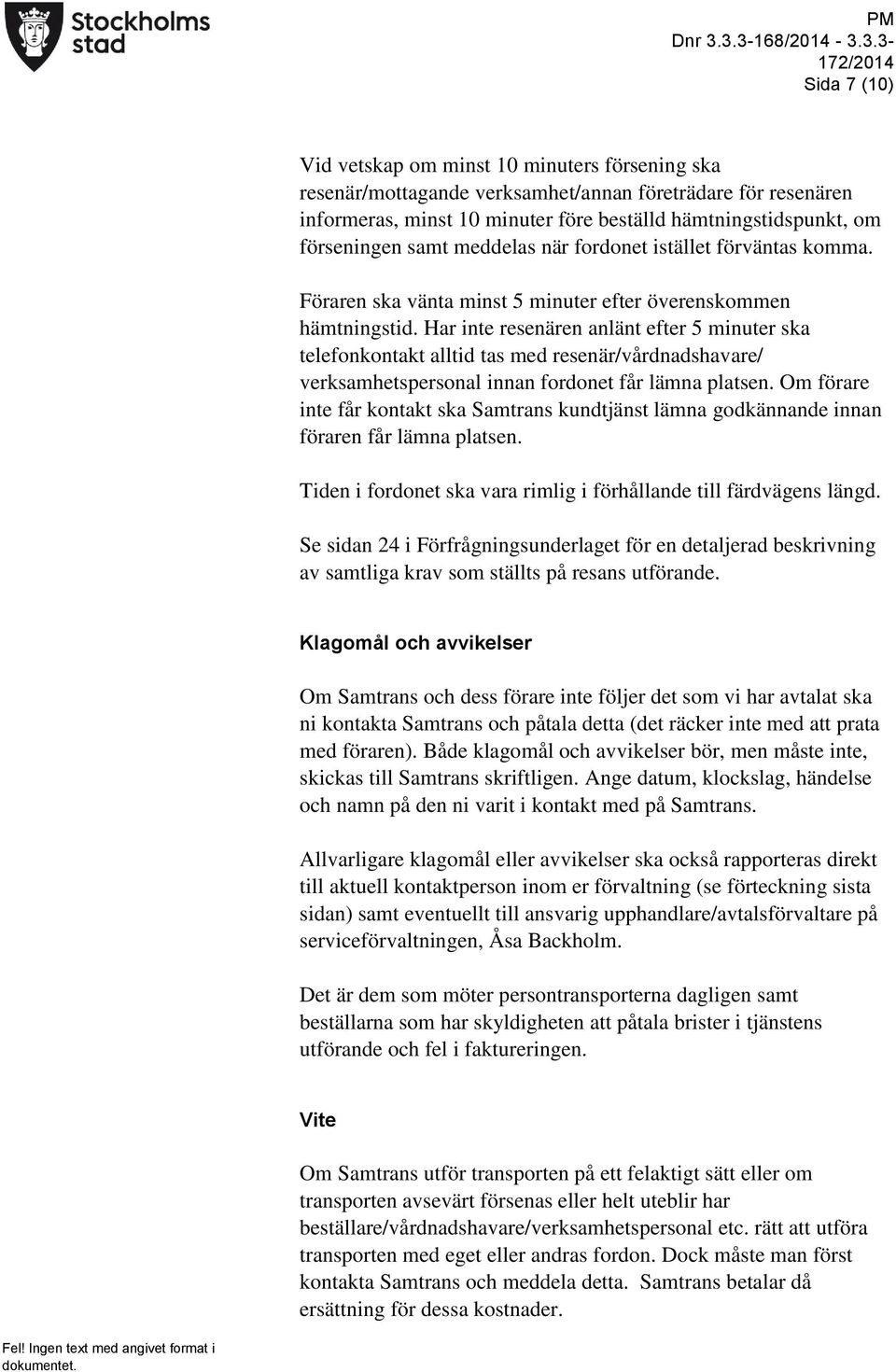 Stockholms stad

PM
Dnr 3.3.3-168/2014 - 3.3.3-172/2014
Sida 7 (10)

Vid vetskap om minst 10 minuters försening ska resenär/mottagande verksamhet/annan företrädare för resenären informeras, minst 10 minuter före beställd hämtningstidspunkt, om förseningen samt meddelas när fordonet istället förväntas komma.

Föraren ska vänta minst 5 minuter efter överenskommen hämtningstid. Har inte resenären anlänt efter 5 minuter ska telefonkontakt alltid tas med resenär/vårdnadshavare/ verksamhetspersonal innan fordonet får lämna platsen. Om förare inte får kontakt ska Samtrans kundtjänst lämna godkännande innan föraren får lämna platsen.

Tiden i fordonet ska vara rimlig i förhållande till färdvägens längd.

Se sidan 24 i Förfrågningsunderlaget för en detaljerad beskrivning av samtliga krav som ställts på resans utförande.

Klagomål och avvikelser

Om Samtrans och dess förare inte följer det som vi har avtalat ska ni kontakta Samtrans och påtala detta (det räcker inte med att prata med föraren). Både klagomål och avvikelser bör, men måste inte, skickas till Samtrans skriftligen. Ange datum, klockslag, händelse och namn på den ni varit i kontakt med på Samtrans.

Allvarligare klagomål eller avvikelser ska också rapporteras direkt till aktuell kontaktperson inom er förvaltning (se förteckning sista sidan) samt eventuellt till ansvarig upphandlare/avtalsförvaltare på serviceförvaltningen, Åsa Backholm.

Det är dem som möter persontransporterna dagligen samt beställarna som har skyldigheten att påtala brister i tjänstens utförande och fel i faktureringen.

Vite

Om Samtrans utför transporten på ett felaktigt sätt eller om transporten avsevärt försenas eller helt uteblir har beställare/vårdnadshavare/verksamhetspersonal etc. rätt att utföra transporten med eget eller andras fordon. Dock måste man först kontakta Samtrans och meddela detta. Samtrans betalar då ersättning för dessa kostnader.

Fel! Ingen text med angivet format i dokumentet.